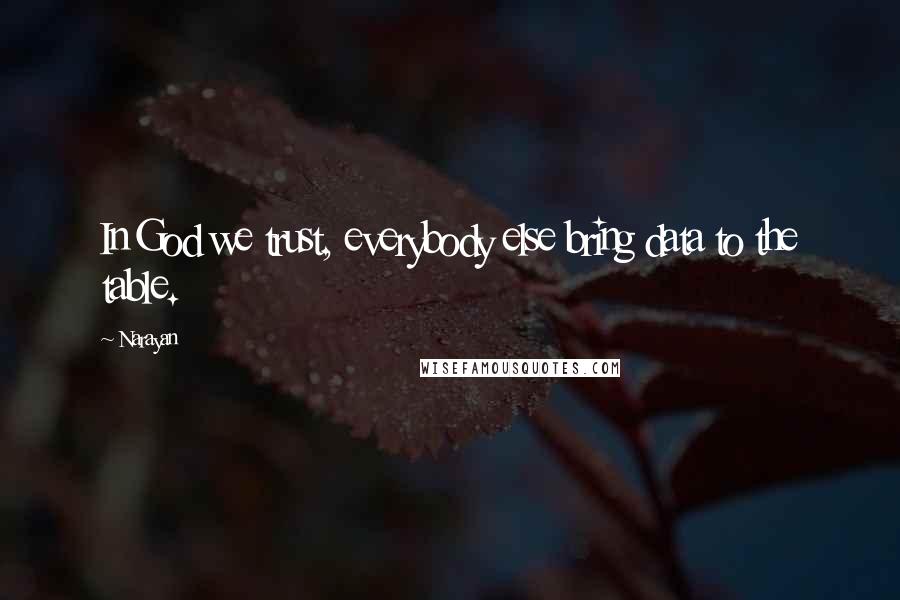 In God we trust, everybody else bring data to the table.

~ Narayan

WISEFAMOUSQUOTES.COM